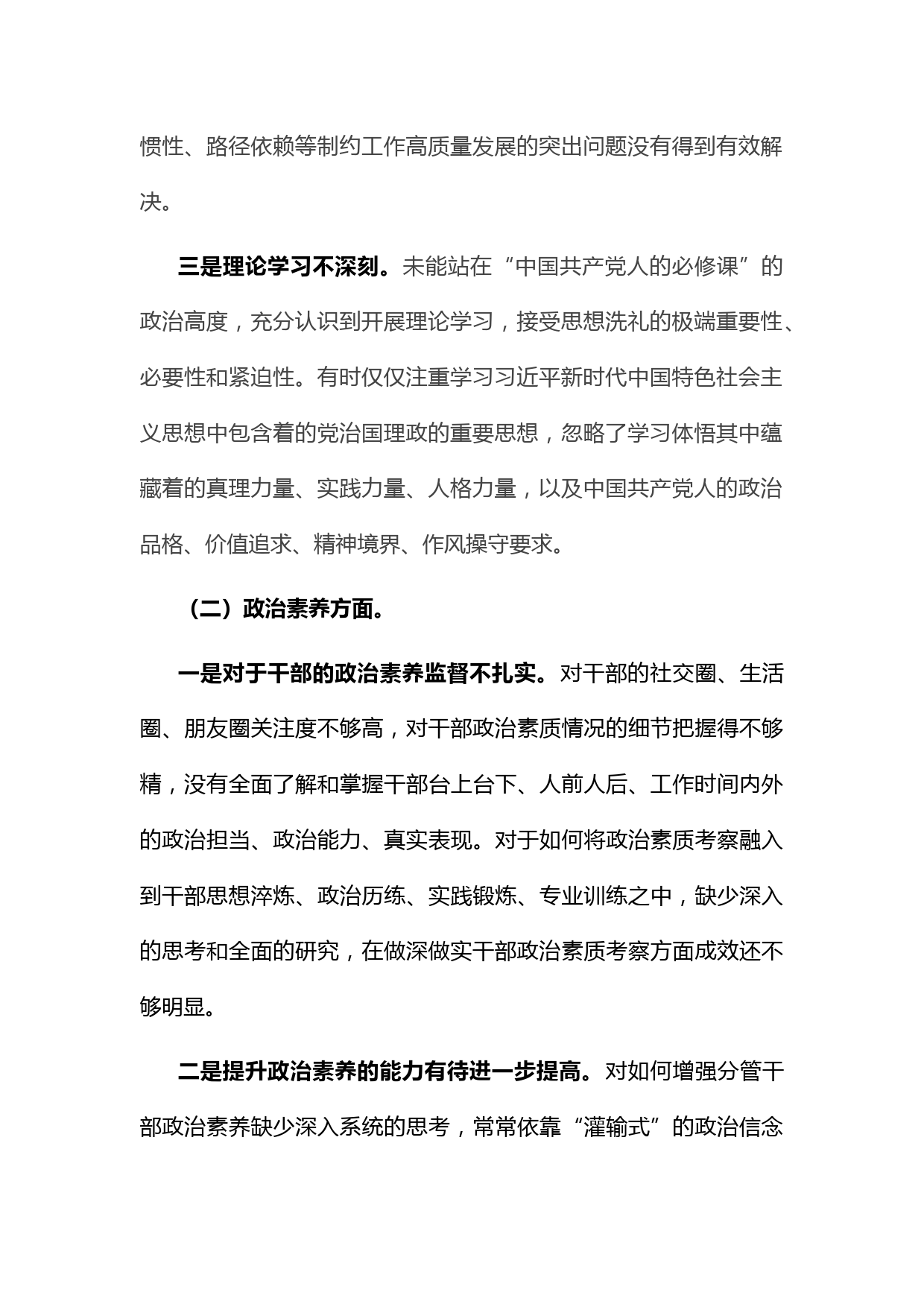 惯性、路径依赖等制约工作高质量发展的突出问题没有得到有效解决。

三是理论学习不深刻。未能站在“中国共产党人的必修课”的政治高度，充分认识到开展理论学习，接受思想洗礼的极端重要性、必要性和紧迫性。有时仅仅注重学习习近平新时代中国特色社会主义思想中包含着的党治国理政的重要思想，忽略了学习体悟其中蕴藏着的真理力量、实践力量、人格力量，以及中国共产党人的政治品格、价值追求、精神境界、作风操守要求。

（二）政治素养方面。

一是对于干部的政治素养监督不扎实。对干部的社交圈、生活圈、朋友圈关注度不够高，对干部政治素质情况的细节把握得不够精，没有全面了解和掌握干部台上台下、人前人后、工作时间内外的政治担当、政治能力、真实表现。对于如何将政治素质考察融入到干部思想淬炼、政治历练、实践锻炼、专业训练之中，缺少深入的思考和全面的研究，在做深做实干部政治素质考察方面成效还不够明显。

二是提升政治素养的能力有待进一步提高。对如何增强分管干部政治素养缺少深入系统的思考，常常依靠“灌输式”的政治信念